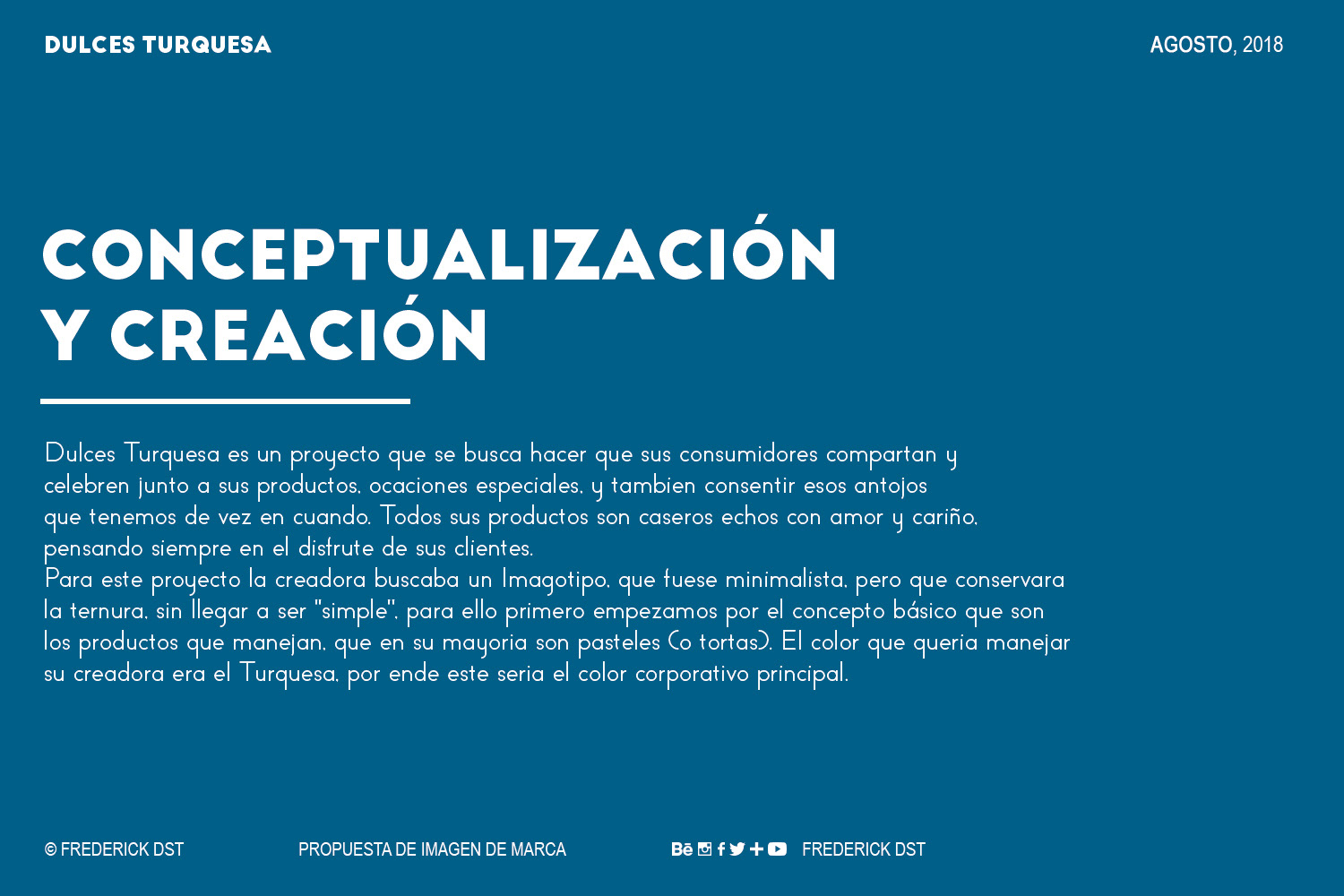 DULCES TURQUESA

AGOSTO, 2018

CONCEPTUALIZACIÓN Y CREACIÓN

Dulces Turquesa es un proyecto que se busca hacer que sus consumidores compartan y celebren junto a sus productos, ocaciones especiales, y tambien consentir esos antojos que tenemos de vez en cuando. Todos sus productos son caseros echos con amor y cariño, pensando siempre en el disfrute de sus clientes.
Para este proyecto la creadora buscaba un Imagotipo, que fuese minimalista, pero que conservara la ternura, sin llegar a ser "simple", para ello primero empezamos por el concepto básico que son los productos que manejan, que en su mayoria son pasteles (o tortas). El color que queria manejar su creadora era el Turquesa, por ende este seria el color corporativo principal.

© FREDERICK DST

PROPUESTA DE IMAGEN DE MARCA

Bē FREDERICK DST